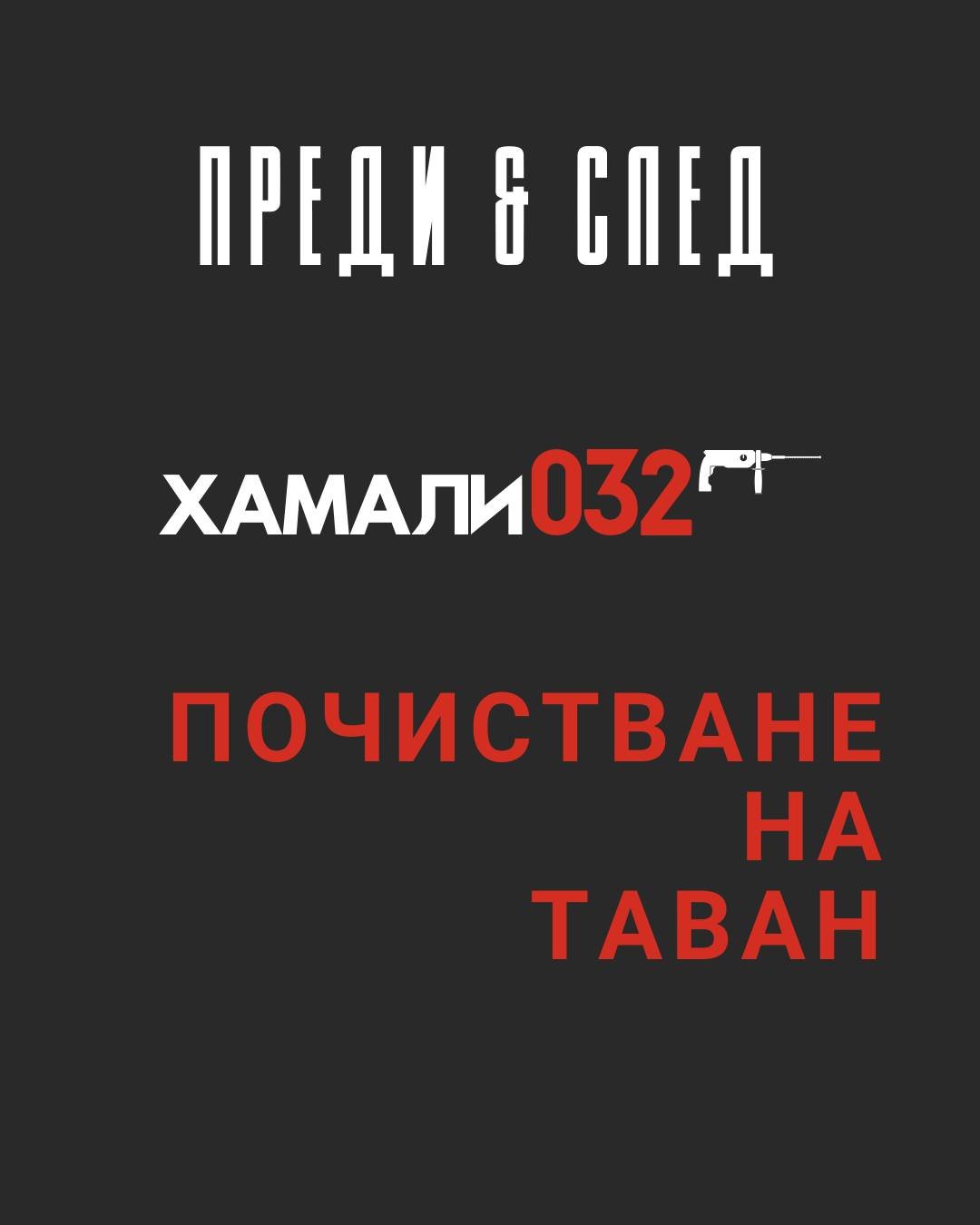 ПРЕДИ & СЛЕД

ХАМАЛИ032

ПОЧИСТВАНЕ
НА
ТАВАН